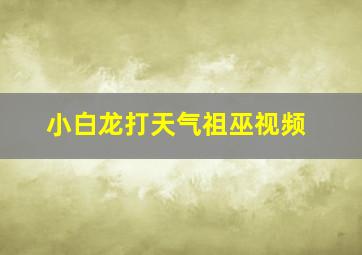 小白龙打天气祖巫视频